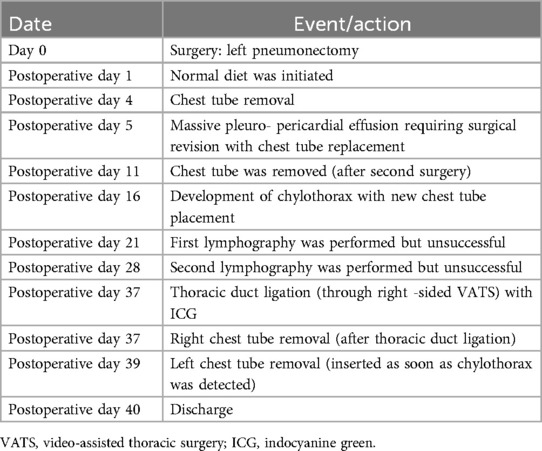 | Date | Event/action |
|---|---|
| Day 0 | Surgery: left pneumonectomy |
| Postoperative day 1 | Normal diet was initiated |
| Postoperative day 4 | Chest tube removal |
| Postoperative day 5 | Massive pleuro- pericardial effusion requiring surgical revision with chest tube replacement |
| Postoperative day 11 | Chest tube was removed (after second surgery) |
| Postoperative day 16 | Development of chylothorax with new chest tube placement |
| Postoperative day 21 | First lymphography was performed but unsuccessful |
| Postoperative day 28 | Second lymphography was performed but unsuccessful |
| Postoperative day 37 | Thoracic duct ligation (through right -sided VATS) with ICG |
| Postoperative day 37 | Right chest tube removal (after thoracic duct ligation) |
| Postoperative day 39 | Left chest tube removal (inserted as soon as chylothorax was detected) |
| Postoperative day 40 | Discharge |

VATS, video-assisted thoracic surgery; ICG, indocyanine green.